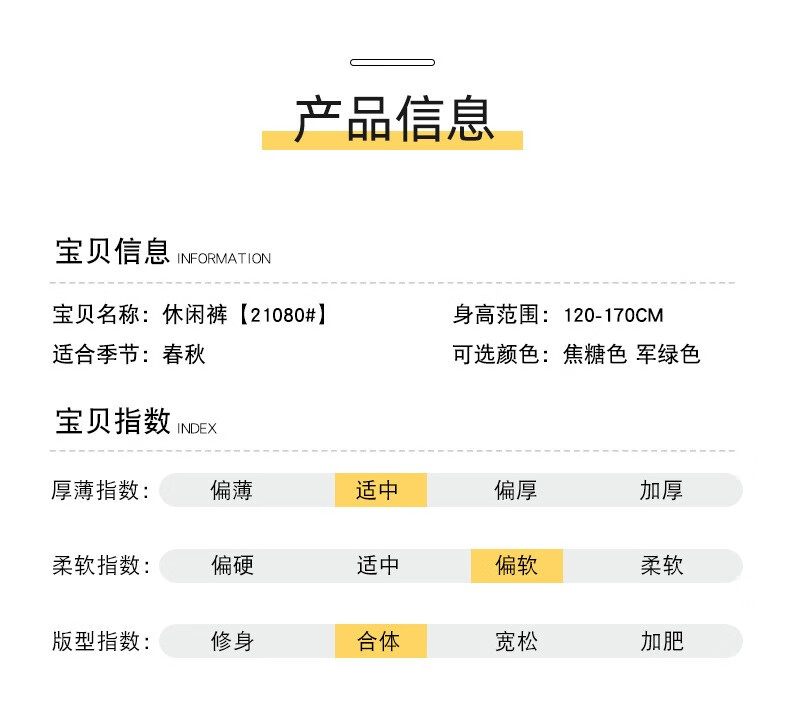 产品信息

宝贝信息 INFORMATION

宝贝名称：休闲裤【21080#】

适合季节：春秋

身高范围：120-170CM

可选颜色：焦糖色 军绿色

宝贝指数 INDEX

厚薄指数： 偏薄 适中 偏厚 加厚

柔软指数： 偏硬 适中 偏软 柔软

版型指数： 修身 合体 宽松 加肥